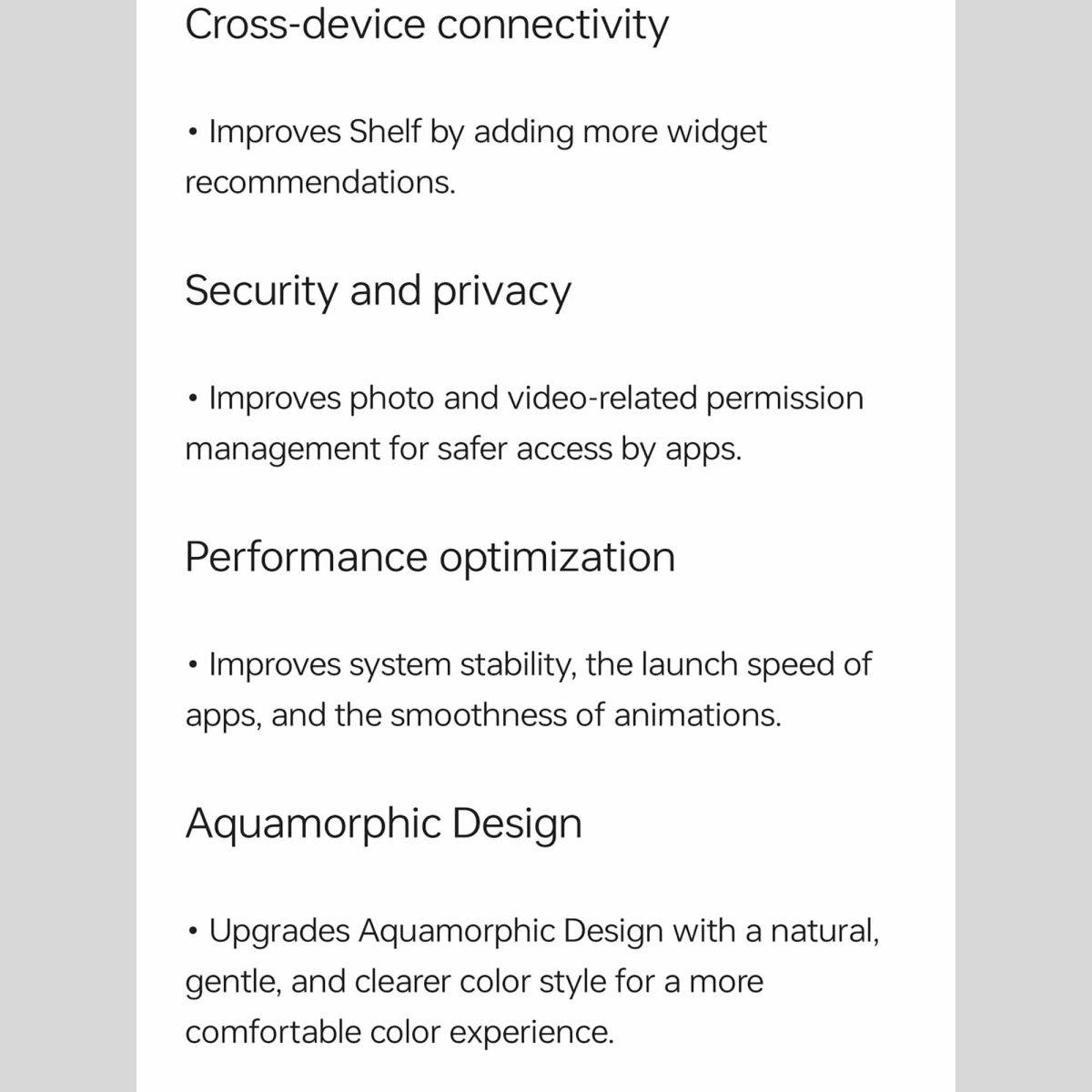 Cross-device connectivity

• Improves Shelf by adding more widget recommendations.

Security and privacy

• Improves photo and video-related permission management for safer access by apps.

Performance optimization

• Improves system stability, the launch speed of apps, and the smoothness of animations.

Aquamorphic Design

• Upgrades Aquamorphic Design with a natural, gentle, and clearer color style for a more comfortable color experience.